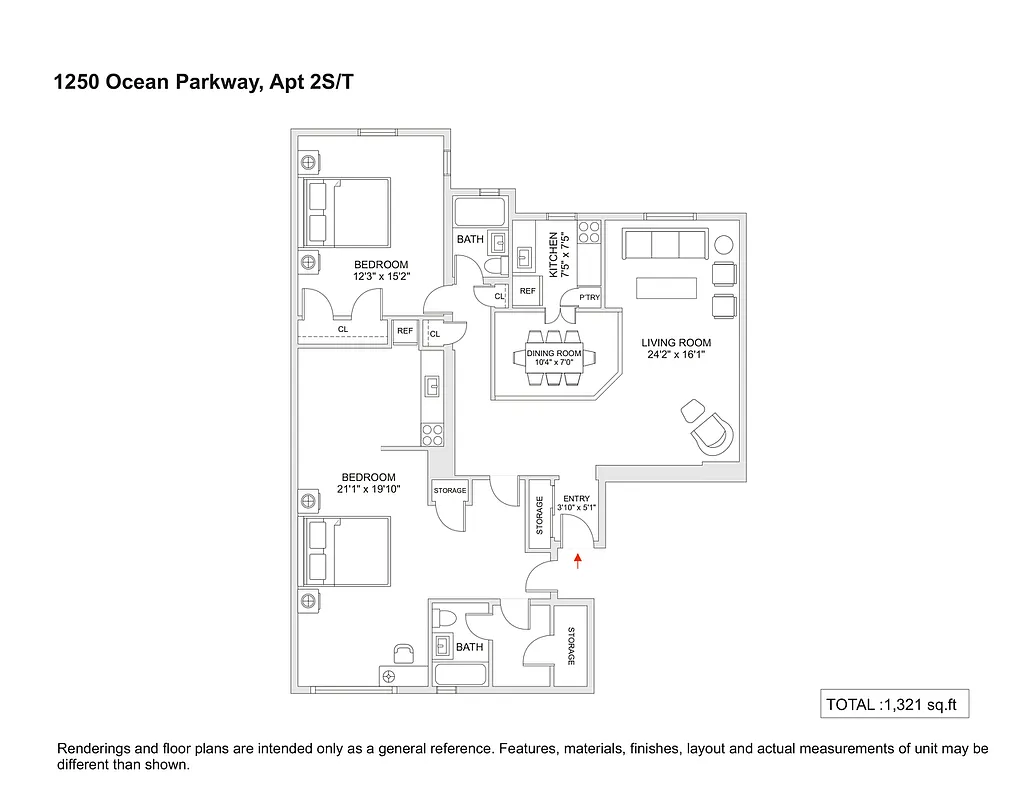 1250 Ocean Parkway, Apt 2S/T

BEDROOM
12'3" x 15'2"

BATH

KITCHEN
7'5" x 7'5"

CL

REF

P'TRY

CL

REF

CL

DINING ROOM
10'4" x 7'0"

LIVING ROOM
24'2" x 16'1"

BEDROOM
21'1" x 19'10"

STORAGE

STORAGE

ENTRY
3'10" x 5'1"

BATH

STORAGE

TOTAL :1,321 sq.ft

Renderings and floor plans are intended only as a general reference. Features, materials, finishes, layout and actual measurements of unit may be different than shown.